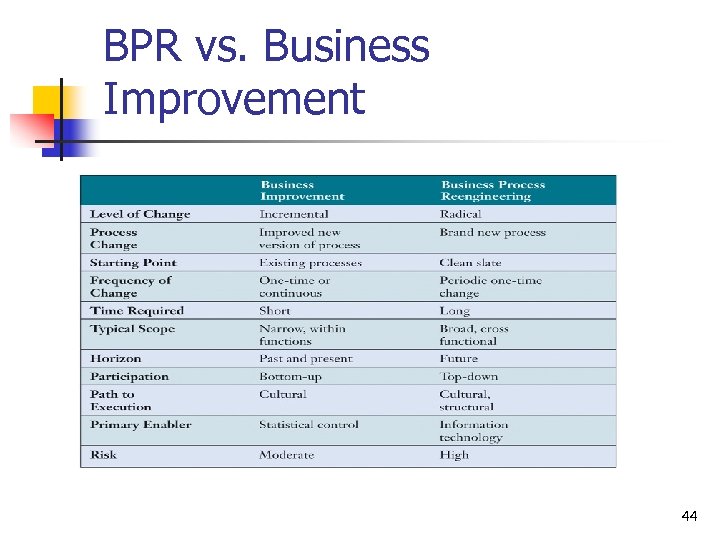 BPR vs. Business Improvement

|  | Business Improvement | Business Process Reengineering |
|---|---|---|
| Level of Change | Incremental | Radical |
| Process Change | Improved new version of process | Brand new process |
| Starting Point | Existing processes | Clean slate |
| Frequency of Change | One-time or continuous | Periodic one-time change |
| Time Required | Short | Long |
| Typical Scope | Narrow, within functions | Broad, cross functional |
| Horizon | Past and present | Future |
| Participation | Bottom-up | Top-down |
| Path to Execution | Cultural | Cultural, structural |
| Primary Enabler | Statistical control | Information technology |
| Risk | Moderate | High |

44